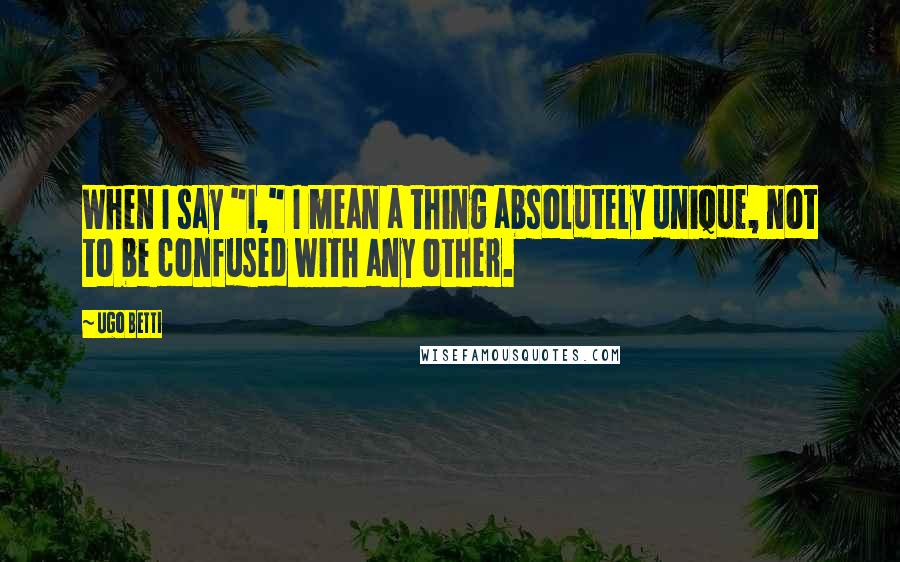 WHEN I SAY "I," I MEAN A THING ABSOLUTELY UNIQUE, NOT TO BE CONFUSED WITH ANY OTHER.

~UGO BETTI

WISEFAMOUSQUOTES.COM